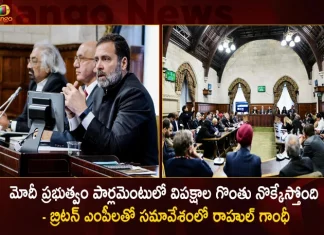 Mango News

మోదీ ప్రభుత్వం పార్లమెంటులో విపక్షాల గొంతు నొక్కేస్తోంది
- బ్రిటన్ ఎంపీలతో సమావేశంలో రాహుల్ గాంధీ